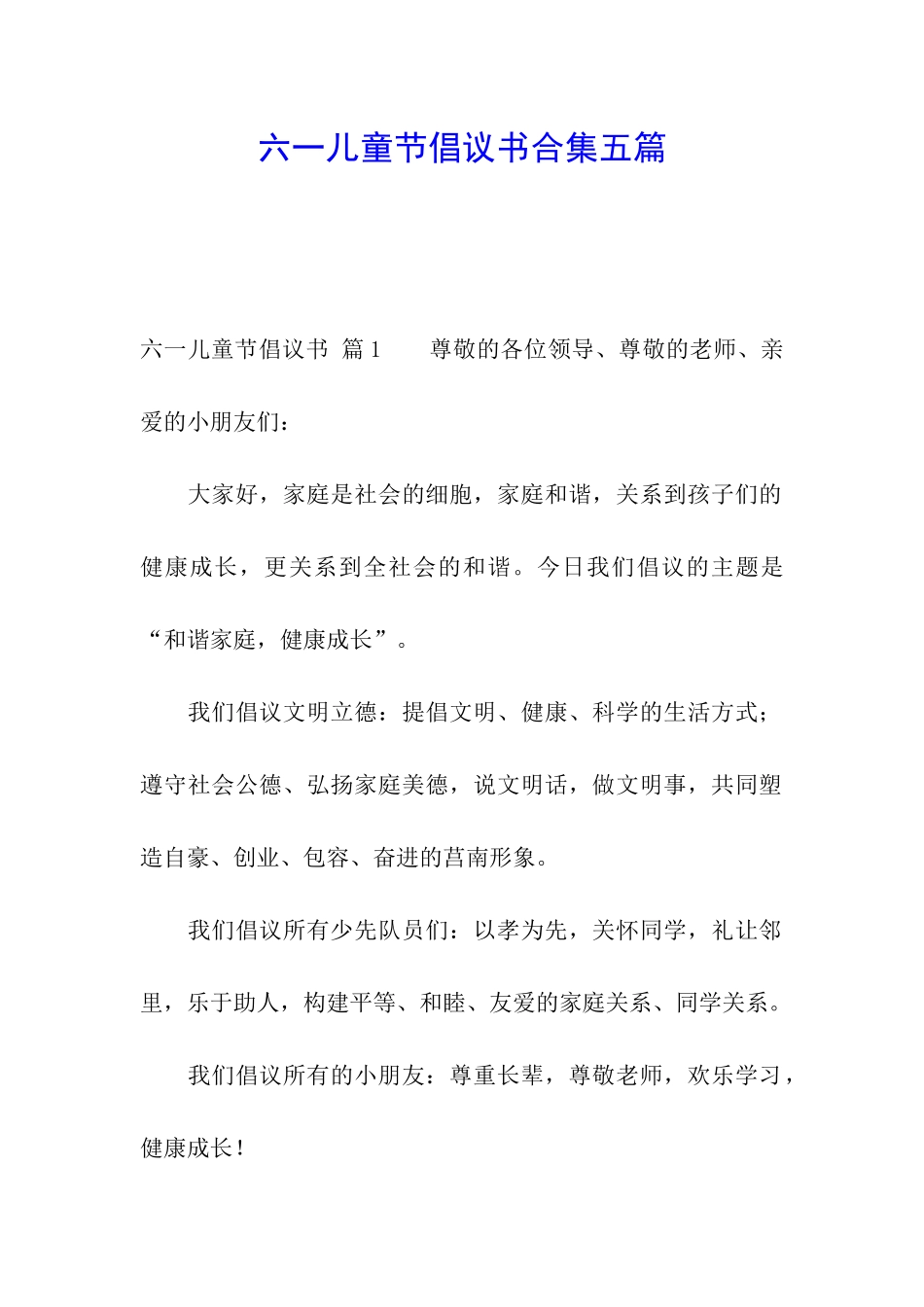 六一儿童节倡议书合集五篇

六一儿童节倡议书 篇1　　尊敬的各位领导、尊敬的老师、亲爱的小朋友们：

大家好，家庭是社会的细胞，家庭和谐，关系到孩子们的健康成长，更关系到全社会的和谐。今日我们倡议的主题是“和谐家庭，健康成长”。

我们倡议文明立德：提倡文明、健康、科学的生活方式；遵守社会公德、弘扬家庭美德，说文明话，做文明事，共同塑造自豪、创业、包容、奋进的莒南形象。

我们倡议所有少先队员们：以孝为先，关怀同学，礼让邻里，乐于助人，构建平等、和睦、友爱的家庭关系、同学关系。

我们倡议所有的小朋友：尊重长辈，尊敬老师，欢乐学习，健康成长！